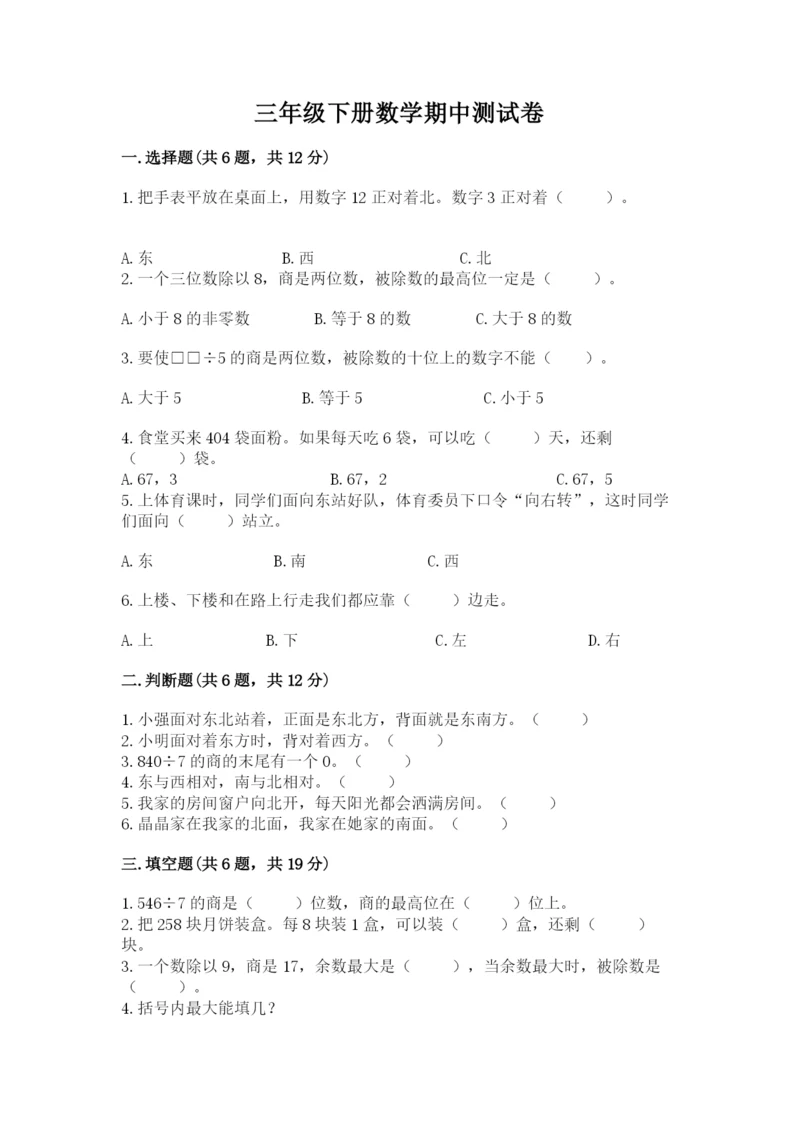 三年级下册数学期中测试卷

一.选择题(共6题，共12分)

1.把手表平放在桌面上，用数字12正对着北。数字3正对着（　　）。

A.东　　B.西　　C.北

2.一个三位数除以8，商是两位数，被除数的最高位一定是（　　）。

A.小于8的非零数　　B.等于8的数　　C.大于8的数

3.要使□□÷5的商是两位数，被除数的十位上的数字不能（　　）。

A.大于5　　B.等于5　　C.小于5

4.食堂买来404袋面粉。如果每天吃6袋，可以吃（　　）天，还剩（　　）袋。

A.67，3　　B.67，2　　C.67，5

5.上体育课时，同学们面向东站好队，体育委员下口令“向右转”，这时同学们面向（　　）站立。

A.东　　B.南　　C.西

6.上楼、下楼和在路上行走我们都应靠（　　）边走。

A.上　　B.下　　C.左　　D.右

二.判断题(共6题，共12分)

1.小强面对东北站着，正面是东北方，背面就是东南方。（　　）
2.小明面对着东方时，背对着西方。（　　）
3.840÷7的商的末尾有一个0。（　　）
4.东与西相对，南与北相对。（　　）
5.我家的房间窗户向北开，每天阳光都会洒满房间。（　　）
6.晶晶家在我家的北面，我家在她家的南面。（　　）

三.填空题(共6题，共19分)

1.546÷7的商是（　　）位数，商的最高位在（　　）位上。
2.把258块月饼装盒。每8块装1盒，可以装（　　）盒，还剩（　　）块。
3.一个数除以9，商是17，余数最大是（　　），当余数最大时，被除数是（　　）。
4.括号内最大能填几？